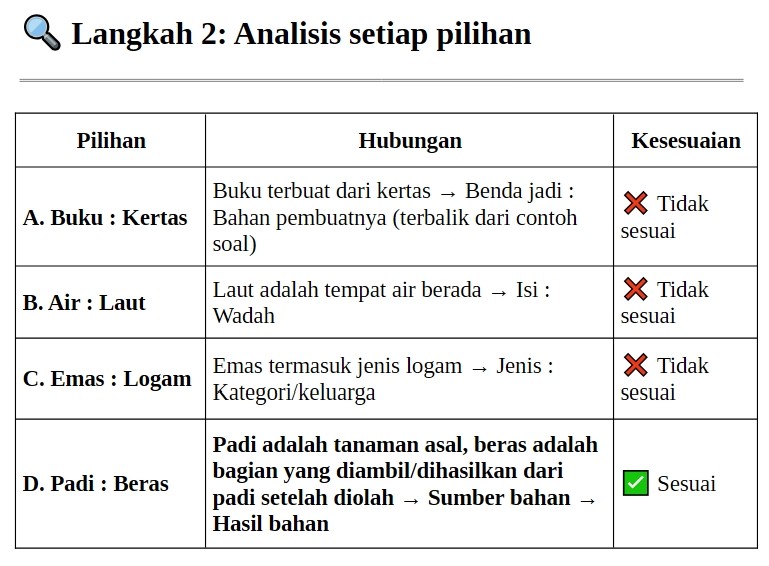 🔍 Langkah 2: Analisis setiap pilihan

| Pilihan | Hubungan | Kesesuaian |
|---|---|---|
| A. Buku : Kertas | Buku terbuat dari kertas → Benda jadi : Bahan pembuatnya (terbalik dari contoh soal) | ❌ Tidak sesuai |
| B. Air : Laut | Laut adalah tempat air berada → Isi : Wadah | ❌ Tidak sesuai |
| C. Emas : Logam | Emas termasuk jenis logam → Jenis : Kategori/keluarga | ❌ Tidak sesuai |
| D. Padi : Beras | Padi adalah tanaman asal, beras adalah bagian yang diambil/dihasilkan dari padi setelah diolah → Sumber bahan → Hasil bahan | ✅ Sesuai |